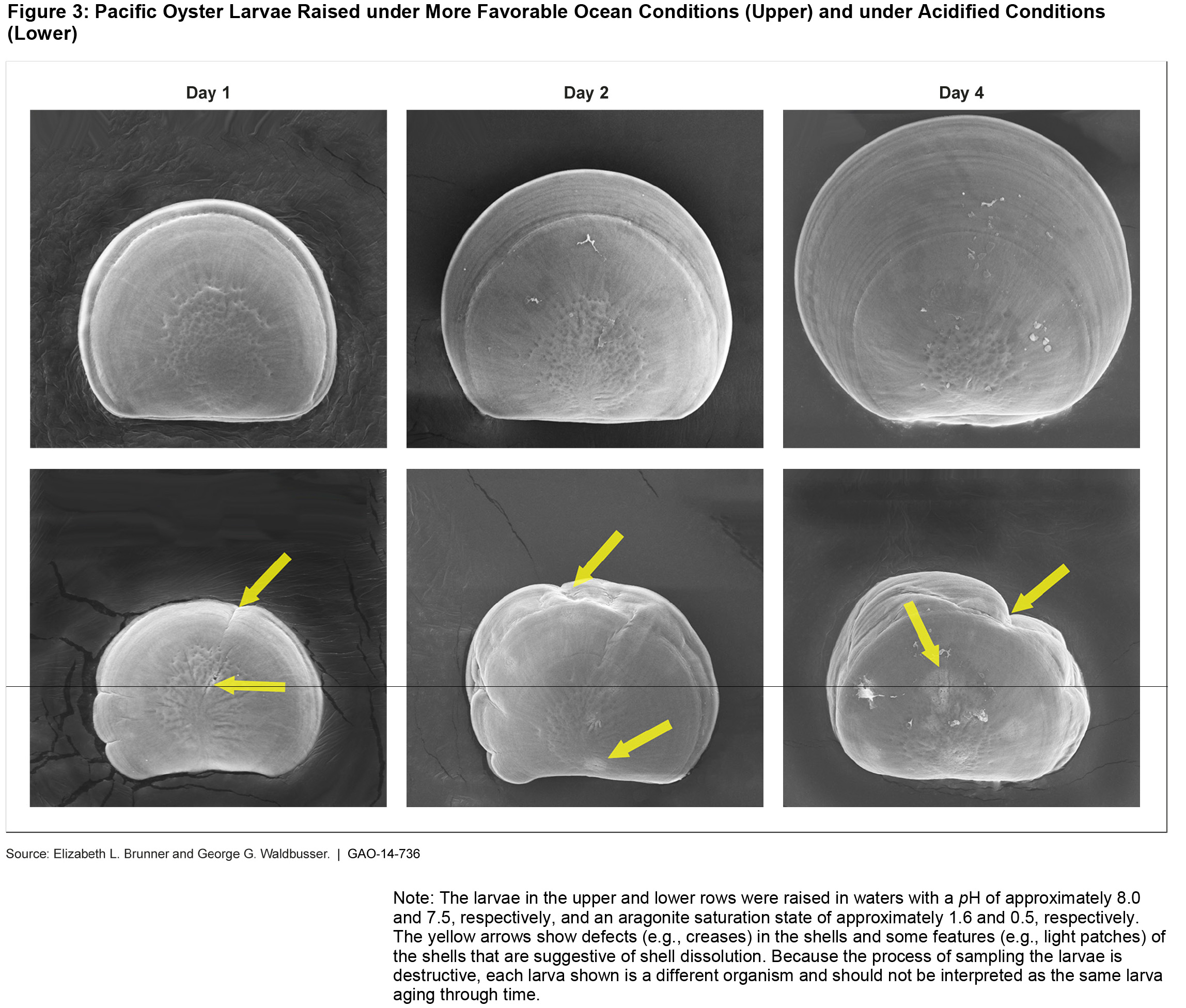 Figure 3: Pacific Oyster Larvae Raised under More Favorable Ocean Conditions (Upper) and under Acidified Conditions (Lower)

Day 1

Day 2

Day 4

Source: Elizabeth L. Brunner and George G. Waldbusser. | GAO-14-736

Note: The larvae in the upper and lower rows were raised in waters with a pH of approximately 8.0 and 7.5, respectively, and an aragonite saturation state of approximately 1.6 and 0.5, respectively. The yellow arrows show defects (e.g., creases) in the shells and some features (e.g., light patches) of the shells that are suggestive of shell dissolution. Because the process of sampling the larvae is destructive, each larva shown is a different organism and should not be interpreted as the same larva aging through time.